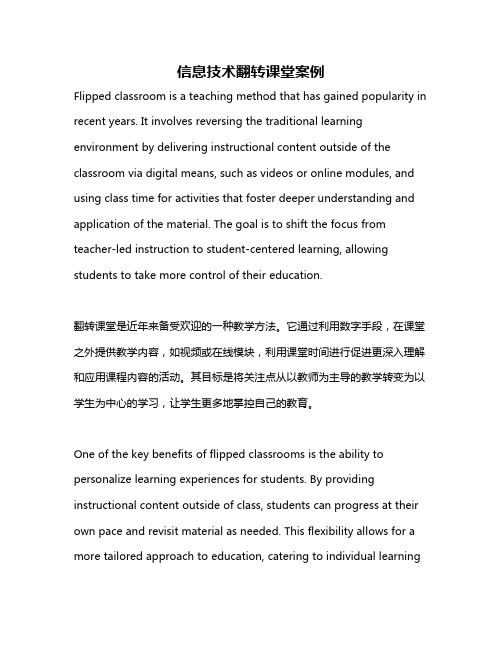 信息技术翻转课堂案例

Flipped classroom is a teaching method that has gained popularity in recent years. It involves reversing the traditional learning environment by delivering instructional content outside of the classroom via digital means, such as videos or online modules, and using class time for activities that foster deeper understanding and application of the material. The goal is to shift the focus from teacher-led instruction to student-centered learning, allowing students to take more control of their education.

翻转课堂是近年来备受欢迎的一种教学方法。它通过利用数字手段，在课堂之外提供教学内容，如视频或在线模块，利用课堂时间进行促进更深入理解和应用课程内容的活动。其目标是将关注点从以教师为主导的教学转变为以学生为中心的学习，让学生更多地掌控自己的教育。

One of the key benefits of flipped classrooms is the ability to personalize learning experiences for students. By providing instructional content outside of class, students can progress at their own pace and revisit material as needed. This flexibility allows for a more tailored approach to education, catering to individual learning